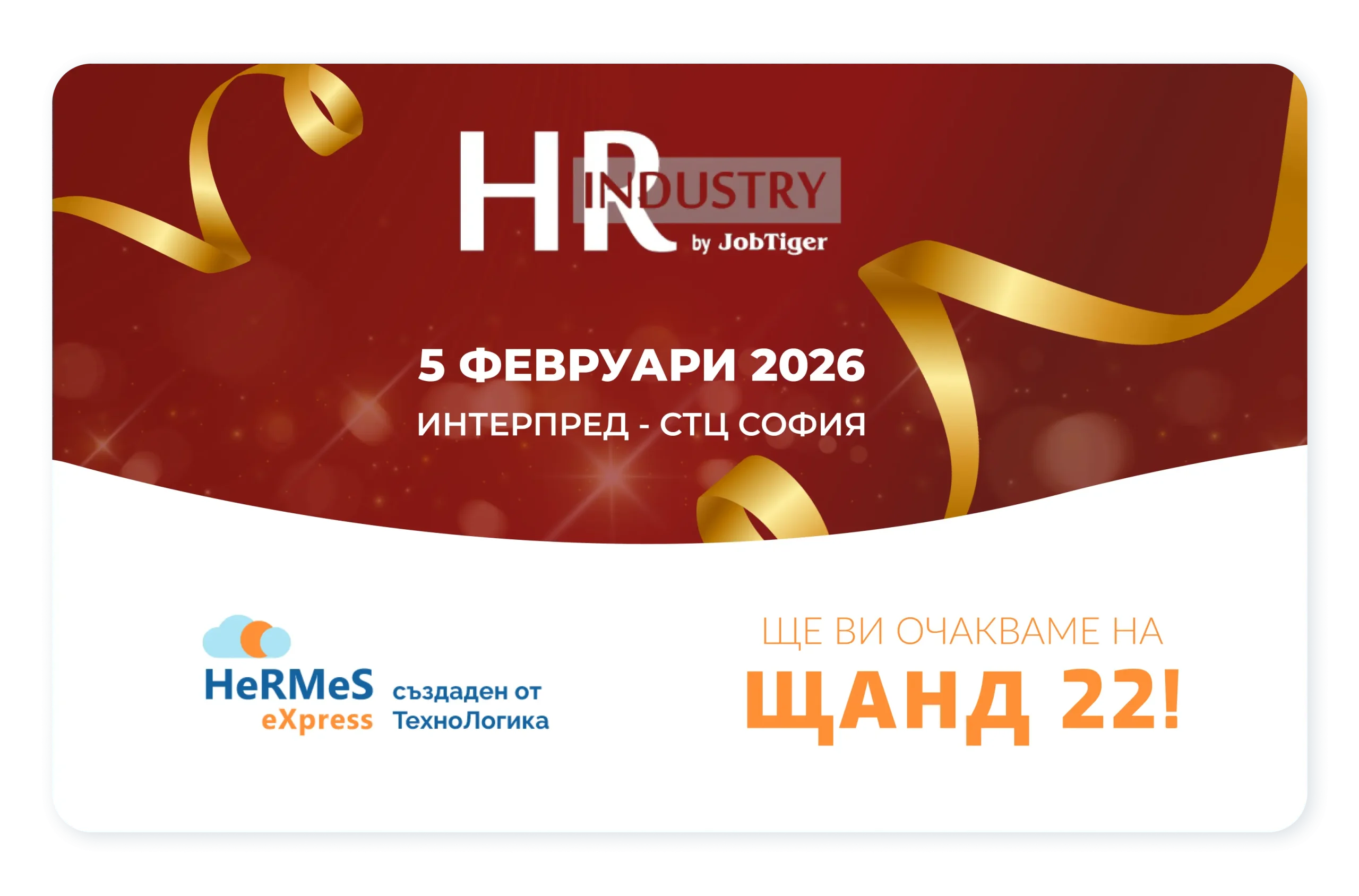 HR INDUSTRY by JobTiger

5 ФЕВРУАРИ 2026

ИНТЕРПРЕД - СТЦ СОФИЯ

HeRMeS eXpress създаден от ТехноЛогика

ЩЕ ВИ ОЧАКВАМЕ НА

ЩАНД 22!